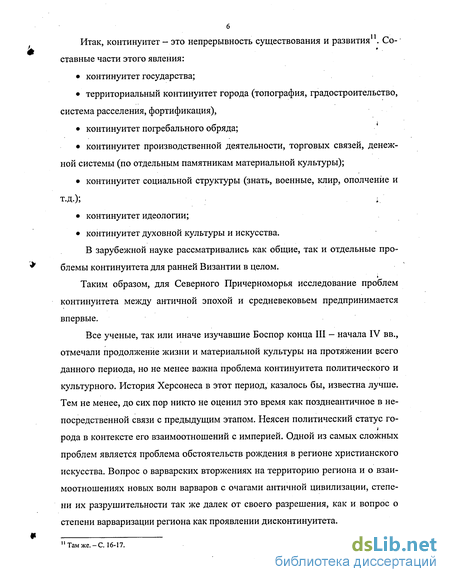 6

Итак, континуитет – это непрерывность существования и развития$^{11}$. Составные части этого явления:

• континуитет государства;

• территориальный континуитет города (топография, градостроительство, система расселения, фортификация),

• континуитет погребального обряда;

• континуитет производственной деятельности, торговых связей, денежной системы (по отдельным памятникам материальной культуры);

• континуитет социальной структуры (знать, военные, клир, ополчение и т.д.);

• континуитет идеологии;

• континуитет духовной культуры и искусства.

В зарубежной науке рассматривались как общие, так и отдельные проблемы континуитета для ранней Византии в целом.

Таким образом, для Северного Причерноморья исследование проблем континуитета между античной эпохой и средневековьем предпринимается впервые.

Все ученые, так или иначе изучавшие Боспор конца III – начала IV вв., отмечали продолжение жизни и материальной культуры на протяжении всего данного периода, но не менее важна проблема континуитета политического и культурного. История Херсонеса в этот период, казалось бы, известна лучше. Тем не менее, до сих пор никто не оценил это время как позднеантичное в непосредственной связи с предыдущим этапом. Неясен политический статус города в контексте его взаимоотношений с империей. Одной из самых сложных проблем является проблема обстоятельств рождения в регионе христианского искусства. Вопрос о варварских вторжениях на территорию региона и о взаимоотношениях новых волн варваров с очагами античной цивилизации, степени их разрушительности так же далек от своего разрешения, как и вопрос о степени варваризации региона как проявлении дисконтинуитета.

$^{11}$ Там же. – С. 16-17.

dsLib.net
библиотека диссертаций